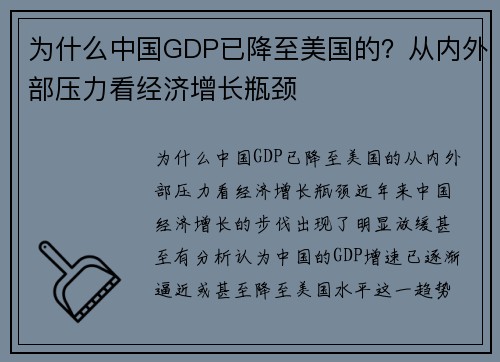 为什么中国GDP已降至美国的？从内外部压力看经济增长瓶颈

为什么中国GDP已降至美国的从内外部压力看经济增长瓶颈近年来中国经济增长的步伐出现了明显放缓甚至有分析认为中国的GDP增速已逐渐逼近或甚至降至美国水平这一趋势